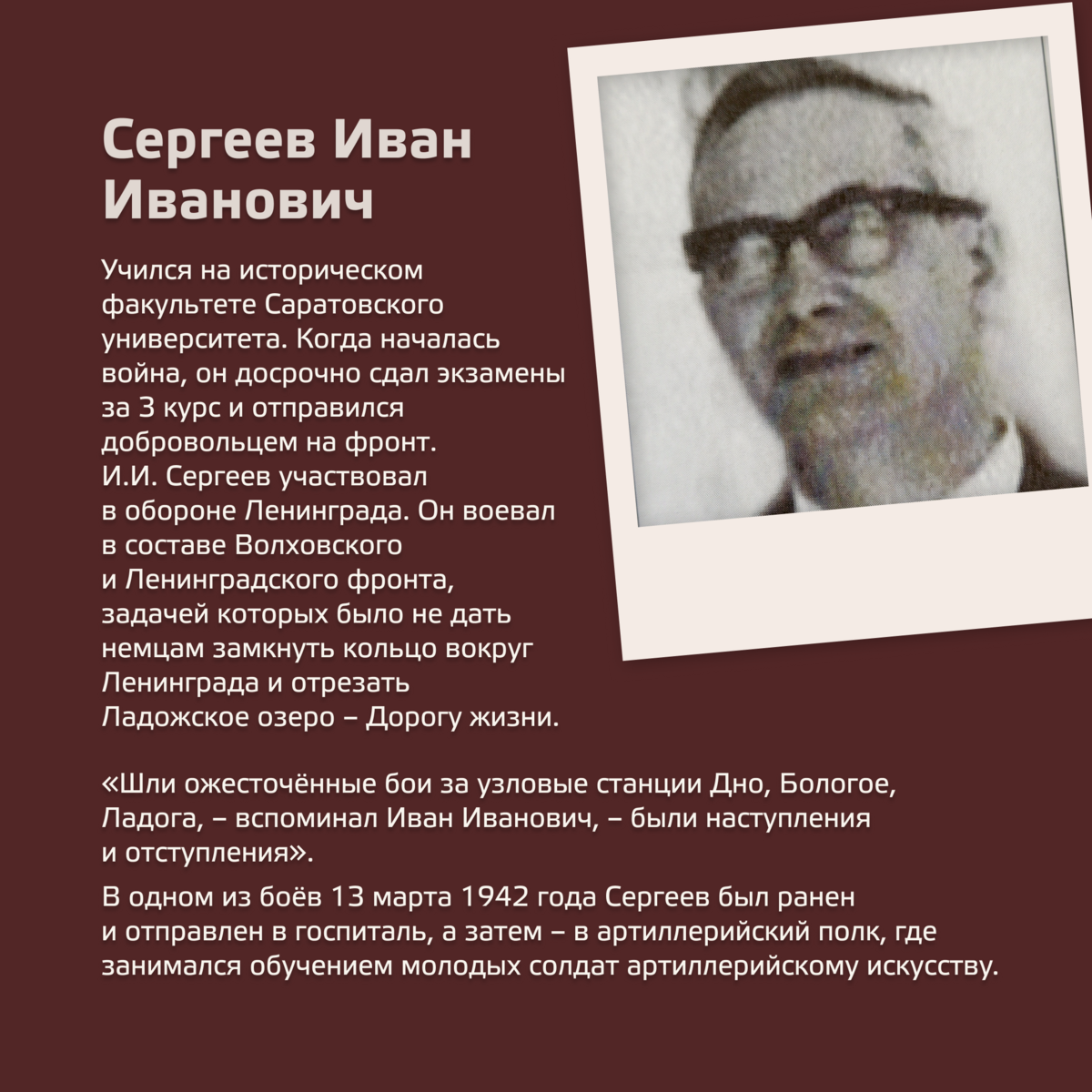 Сергеев Иван Иванович

Учился на историческом факультете Саратовского университета. Когда началась война, он досрочно сдал экзамены за 3 курс и отправился добровольцем на фронт. И.И. Сергеев участвовал в обороне Ленинграда. Он воевал в составе Волховского и Ленинградского фронта, задачей которых было не дать немцам замкнуть кольцо вокруг Ленинграда и отрезать Ладожское озеро – Дорогу жизни.

«Шли ожесточённые бои за узловые станции Дно, Бологое, Ладога, – вспоминал Иван Иванович, – были наступления и отступления».

В одном из боёв 13 марта 1942 года Сергеев был ранен и отправлен в госпиталь, а затем – в артиллерийский полк, где занимался обучением молодых солдат артиллерийскому искусству.